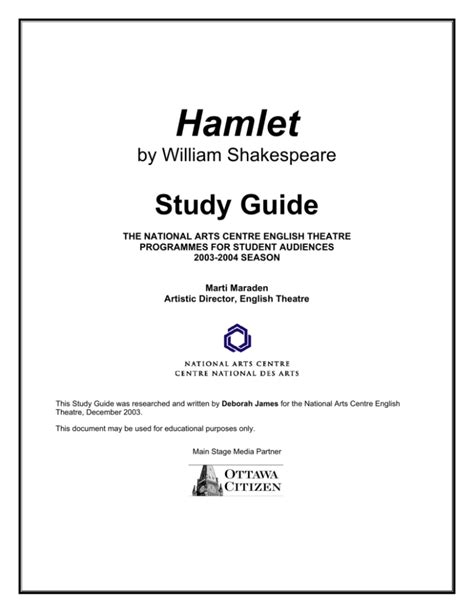 Hamlet
by William Shakespeare

Study Guide

THE NATIONAL ARTS CENTRE ENGLISH THEATRE
PROGRAMMES FOR STUDENT AUDIENCES
2003-2004 SEASON

Marti Maraden
Artistic Director, English Theatre

NATIONAL ARTS CENTRE
CENTRE NATIONAL DES ARTS

This Study Guide was researched and written by Deborah James for the National Arts Centre English Theatre, December 2003.

This document may be used for educational purposes only.

Main Stage Media Partner

OTTAWA
CITIZEN